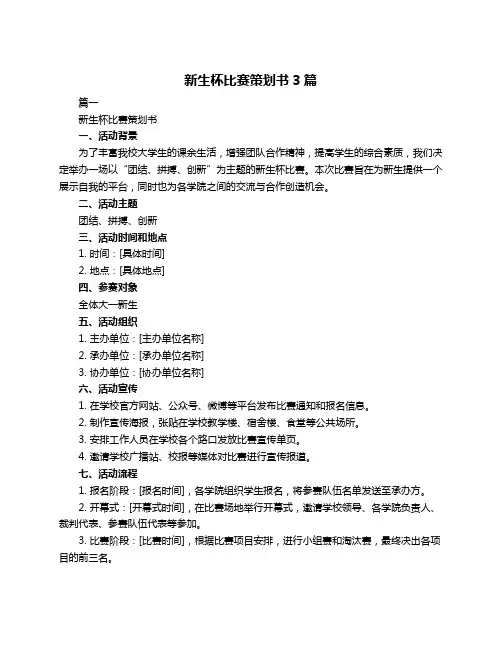 新生杯比赛策划书 3 篇

篇一

新生杯比赛策划书

一、活动背景

为了丰富我校大学生的课余生活，增强团队合作精神，提高学生的综合素质，我们决定举办一场以“团结、拼搏、创新”为主题的新生杯比赛。本次比赛旨在为新生提供一个展示自我的平台，同时也为各学院之间的交流与合作创造机会。

二、活动主题

团结、拼搏、创新

三、活动时间和地点

1. 时间：[具体时间]

2. 地点：[具体地点]

四、参赛对象

全体大一新生

五、活动组织

1. 主办单位：[主办单位名称]

2. 承办单位：[承办单位名称]

3. 协办单位：[协办单位名称]

六、活动宣传

1. 在学校官方网站、公众号、微博等平台发布比赛通知和报名信息。

2. 制作宣传海报，张贴在学校教学楼、宿舍楼、食堂等公共场所。

3. 安排工作人员在学校各个路口发放比赛宣传单页。

4. 邀请学校广播站、校报等媒体对比赛进行宣传报道。

七、活动流程

1. 报名阶段：[报名时间]，各学院组织学生报名，将参赛队伍名单发送至承办方。

2. 开幕式：[开幕式时间]，在比赛场地举行开幕式，邀请学校领导、各学院负责人、裁判代表、参赛队伍代表等参加。

3. 比赛阶段：[比赛时间]，根据比赛项目安排，进行小组赛和淘汰赛，最终决出各项目的前三名。